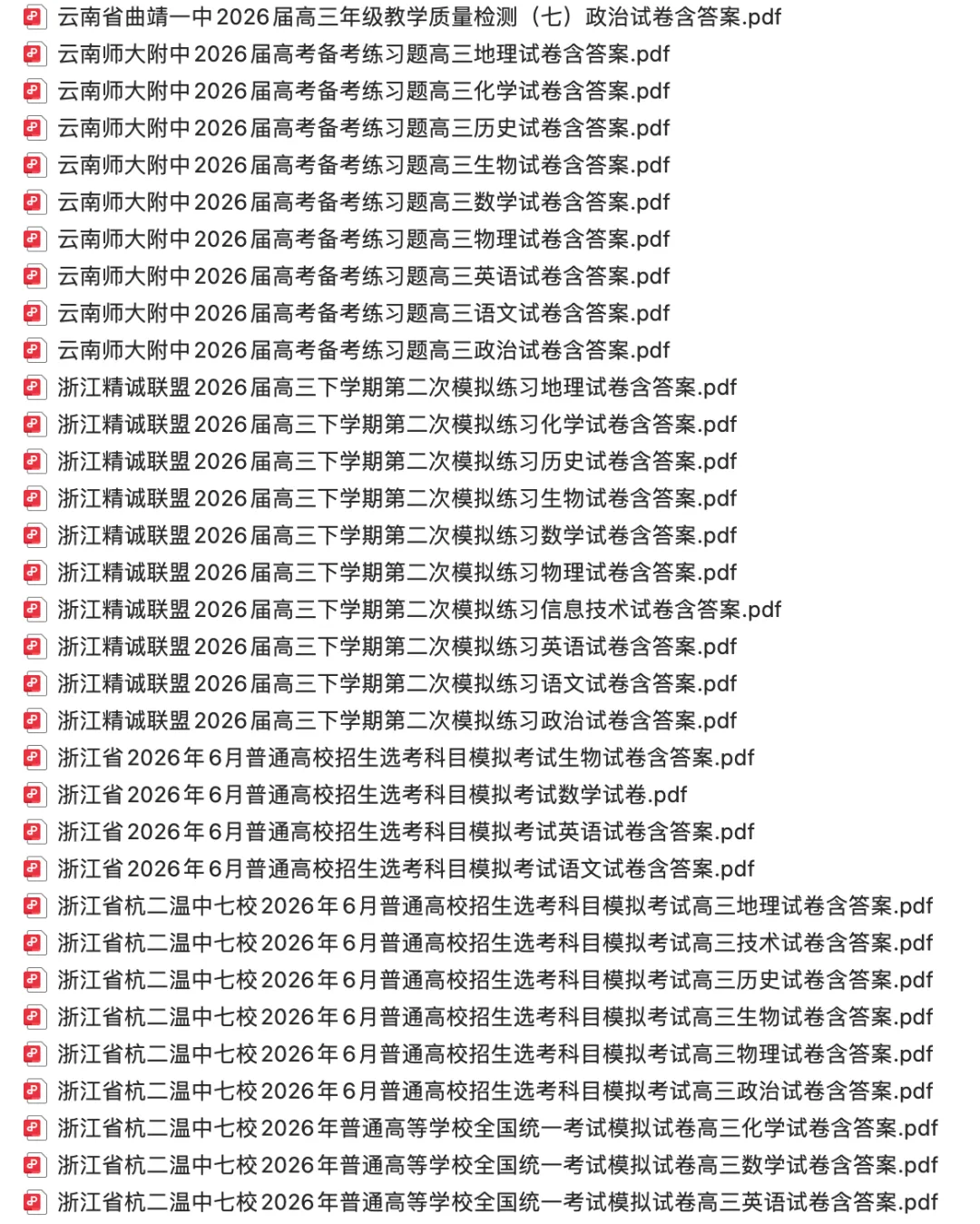 云南省曲靖一中2026届高三年级教学质量检测（七）政治试卷含答案.pdf
云南师大附中2026届高考备考练习题高三地理试卷含答案.pdf
云南师大附中2026届高考备考练习题高三化学试卷含答案.pdf
云南师大附中2026届高考备考练习题高三历史试卷含答案.pdf
云南师大附中2026届高考备考练习题高三生物试卷含答案.pdf
云南师大附中2026届高考备考练习题高三数学试卷含答案.pdf
云南师大附中2026届高考备考练习题高三物理试卷含答案.pdf
云南师大附中2026届高考备考练习题高三英语试卷含答案.pdf
云南师大附中2026届高考备考练习题高三语文试卷含答案.pdf
云南师大附中2026届高考备考练习题高三政治试卷含答案.pdf
浙江精诚联盟2026届高三下学期第二次模拟练习地理试卷含答案.pdf
浙江精诚联盟2026届高三下学期第二次模拟练习化学试卷含答案.pdf
浙江精诚联盟2026届高三下学期第二次模拟练习历史试卷含答案.pdf
浙江精诚联盟2026届高三下学期第二次模拟练习生物试卷含答案.pdf
浙江精诚联盟2026届高三下学期第二次模拟练习数学试卷含答案.pdf
浙江精诚联盟2026届高三下学期第二次模拟练习物理试卷含答案.pdf
浙江精诚联盟2026届高三下学期第二次模拟练习信息技术试卷含答案.pdf
浙江精诚联盟2026届高三下学期第二次模拟练习英语试卷含答案.pdf
浙江精诚联盟2026届高三下学期第二次模拟练习语文试卷含答案.pdf
浙江精诚联盟2026届高三下学期第二次模拟练习政治试卷含答案.pdf
浙江省2026年6月普通高校招生选考科目模拟考试生物试卷含答案.pdf
浙江省2026年6月普通高校招生选考科目模拟考试数学试卷.pdf
浙江省2026年6月普通高校招生选考科目模拟考试英语试卷含答案.pdf
浙江省2026年6月普通高校招生选考科目模拟考试语文试卷含答案.pdf
浙江省杭二温中七校2026年6月普通高校招生选考科目模拟考试高三地理试卷含答案.pdf
浙江省杭二温中七校2026年6月普通高校招生选考科目模拟考试高三技术试卷含答案.pdf
浙江省杭二温中七校2026年6月普通高校招生选考科目模拟考试高三历史试卷含答案.pdf
浙江省杭二温中七校2026年6月普通高校招生选考科目模拟考试高三生物试卷含答案.pdf
浙江省杭二温中七校2026年6月普通高校招生选考科目模拟考试高三物理试卷含答案.pdf
浙江省杭二温中七校2026年6月普通高校招生选考科目模拟考试高三政治试卷含答案.pdf
浙江省杭二温中七校2026年普通高等学校全国统一考试模拟试卷高三化学试卷含答案.pdf
浙江省杭二温中七校2026年普通高等学校全国统一考试模拟试卷高三数学试卷含答案.pdf
浙江省杭二温中七校2026年普通高等学校全国统一考试模拟试卷高三英语试卷含答案.pdf